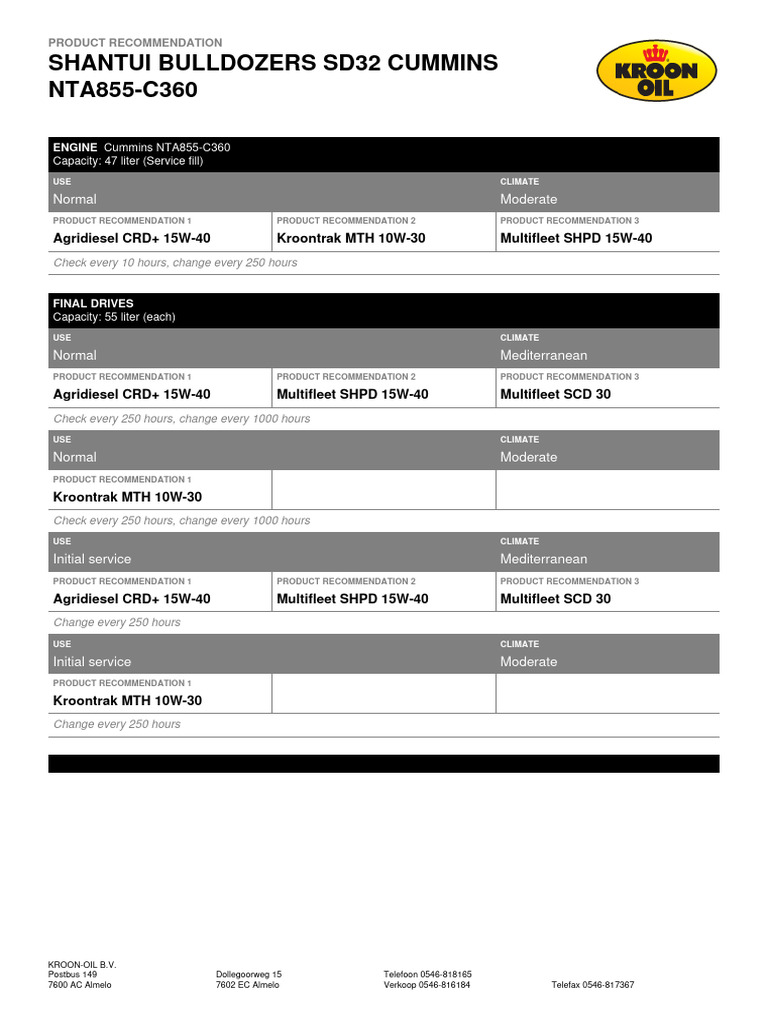 PRODUCT RECOMMENDATION
SHANTUI BULLDOZERS SD32 CUMMINS NTA855-C360

KROON OIL

ENGINE Cummins NTA855-C360
Capacity: 47 liter (Service fill)

| USE | | CLIMATE |
|---|---|---|
| Normal | | Moderate |
| PRODUCT RECOMMENDATION 1 | PRODUCT RECOMMENDATION 2 | PRODUCT RECOMMENDATION 3 |
| Agridiesel CRD+ 15W-40 | Kroontrak MTH 10W-30 | Multifleet SHPD 15W-40 |

Check every 10 hours, change every 250 hours

FINAL DRIVES
Capacity: 55 liter (each)

| USE | | CLIMATE |
|---|---|---|
| Normal | | Mediterranean |
| PRODUCT RECOMMENDATION 1 | PRODUCT RECOMMENDATION 2 | PRODUCT RECOMMENDATION 3 |
| Agridiesel CRD+ 15W-40 | Multifleet SHPD 15W-40 | Multifleet SCD 30 |

Check every 250 hours, change every 1000 hours

| USE | | CLIMATE |
|---|---|---|
| Normal | | Moderate |
| PRODUCT RECOMMENDATION 1 | | |
| Kroontrak MTH 10W-30 | | |

Check every 250 hours, change every 1000 hours

| USE | | CLIMATE |
|---|---|---|
| Initial service | | Mediterranean |
| PRODUCT RECOMMENDATION 1 | PRODUCT RECOMMENDATION 2 | PRODUCT RECOMMENDATION 3 |
| Agridiesel CRD+ 15W-40 | Multifleet SHPD 15W-40 | Multifleet SCD 30 |

Change every 250 hours

| USE | | CLIMATE |
|---|---|---|
| Initial service | | Moderate |
| PRODUCT RECOMMENDATION 1 | | |
| Kroontrak MTH 10W-30 | | |

Change every 250 hours

KROON-OIL B.V.
Postbus 149
7600 AC Almelo

Dollegoorweg 15
7602 EC Almelo

Telefoon 0546-818165
Verkoop 0546-816184

Telefax 0546-817367